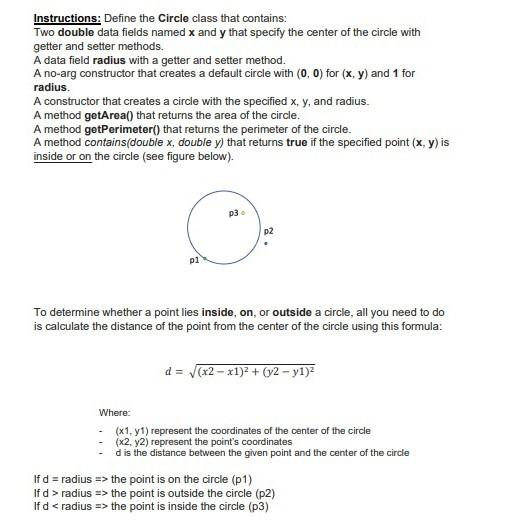 Instructions: Define the Circle class that contains:
Two double data fields named x and y that specify the center of the circle with getter and setter methods.
A data field radius with a getter and setter method.
A no-arg constructor that creates a default circle with (0, 0) for (x, y) and 1 for radius.
A constructor that creates a circle with the specified x, y, and radius.
A method getArea() that returns the area of the circle.
A method getPerimeter() that returns the perimeter of the circle.
A method contains(double x, double y) that returns true if the specified point (x, y) is inside or on the circle (see figure below).

p3

p2

p1

To determine whether a point lies inside, on, or outside a circle, all you need to do is calculate the distance of the point from the center of the circle using this formula:

$d = \sqrt{(x2 - x1)^2 + (y2 - y1)^2}$

Where:

- (x1, y1) represent the coordinates of the center of the circle
- (x2, y2) represent the point's coordinates
- d is the distance between the given point and the center of the circle

If d = radius => the point is on the circle (p1)
If d > radius => the point is outside the circle (p2)
If d < radius => the point is inside the circle (p3)